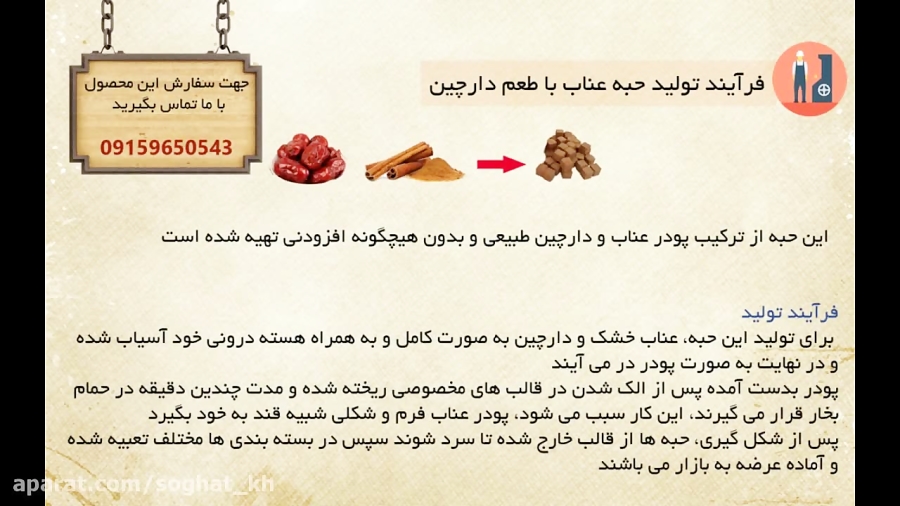 فرآیند تولید حبه عناب با طعم دارچین

جهت سفارش این محصول
با ما تماس بگیرید
09159650543

این حبه از ترکیب پودر عناب و دارچین طبیعی و بدون هیچگونه افزودنی تهیه شده است

فرآیند تولید

برای تولید این حبه، عناب خشک و دارچین به صورت کامل و به همراه هسته درونی خود آسیاب شده و در نهایت به صورت پودر در می آیند

پودر بدست آمده پس از الک شدن در قالب های مخصوصی ریخته شده و مدت چندین دقیقه در حمام بخار قرار می گیرند، این کار سبب می شود، پودر عناب فرم و شکلی شبیه قند به خود بگیرد

پس از شکل گیری، حبه ها از قالب خارج شده تا سرد شوند سپس در بسته بندی ها مختلف تعبیه شده و آماده عرضه به بازار می باشند

aparat.com/soghat_kh